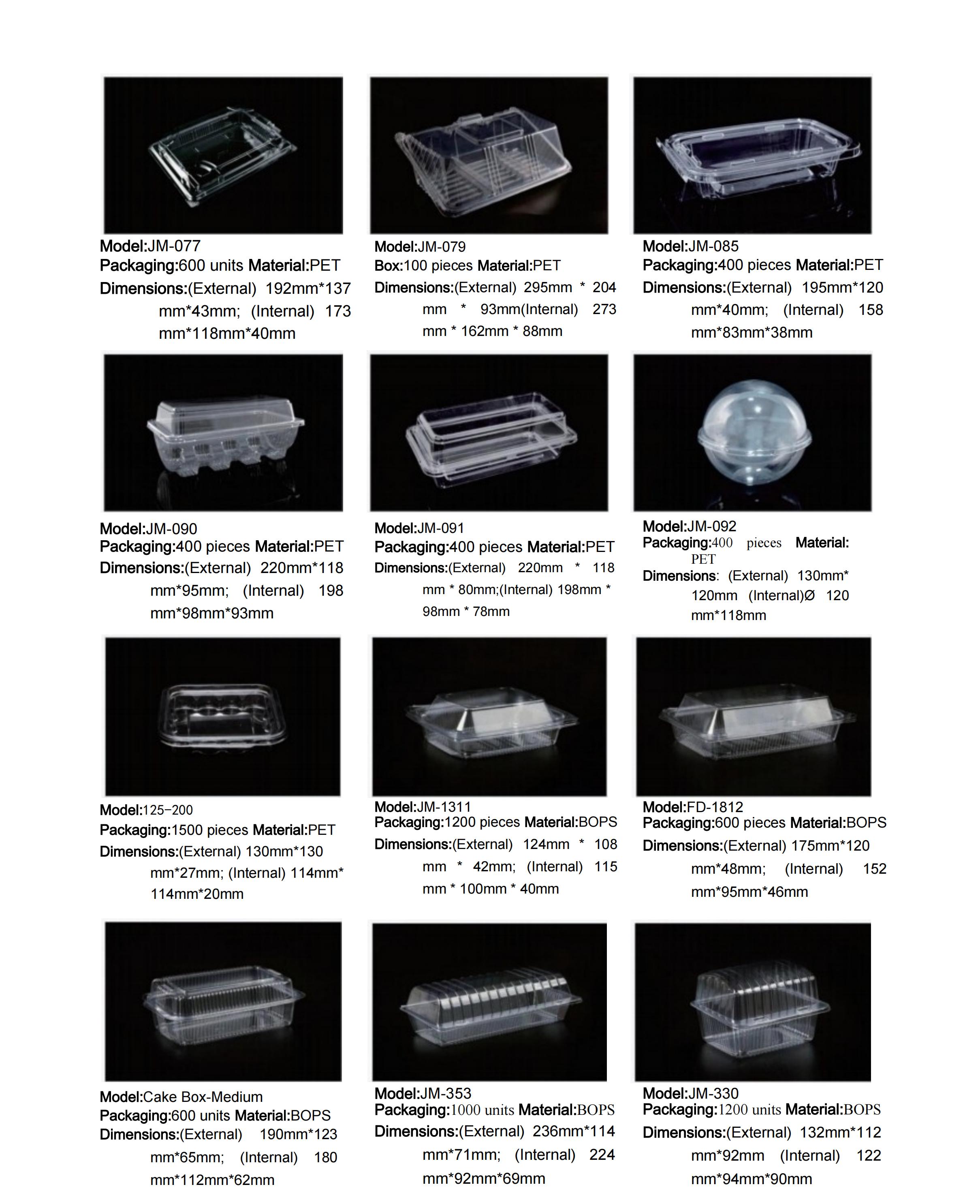 Model:JM-077
Packaging:600 units Material:PET
Dimensions:(External) 192mm*137 mm*43mm; (Internal) 173 mm*118mm*40mm

Model:JM-079
Box:100 pieces Material:PET
Dimensions:(External) 295mm * 204 mm * 93mm(Internal) 273 mm * 162mm * 88mm

Model:JM-085
Packaging:400 pieces Material:PET
Dimensions:(External) 195mm*120 mm*40mm; (Internal) 158 mm*83mm*38mm

Model:JM-090
Packaging:400 pieces Material:PET
Dimensions:(External) 220mm*118 mm*95mm; (Internal) 198 mm*98mm*93mm

Model:JM-091
Packaging:400 pieces Material:PET
Dimensions:(External) 220mm * 118 mm * 80mm;(Internal) 198mm * 98mm * 78mm

Model:JM-092
Packaging:400 pieces Material: PET
Dimensions: (External) 130mm* 120mm (Internal)Ø 120 mm*118mm

Model:125-200
Packaging:1500 pieces Material:PET
Dimensions:(External) 130mm*130 mm*27mm; (Internal) 114mm* 114mm*20mm

Model:JM-1311
Packaging:1200 pieces Material:BOPS
Dimensions:(External) 124mm * 108 mm * 42mm; (Internal) 115 mm * 100mm * 40mm

Model:FD-1812
Packaging:600 pieces Material:BOPS
Dimensions:(External) 175mm*120 mm*48mm; (Internal) 152 mm*95mm*46mm

Model:Cake Box-Medium
Packaging:600 units Material:BOPS
Dimensions:(External) 190mm*123 mm*65mm; (Internal) 180 mm*112mm*62mm

Model:JM-353
Packaging:1000 units Material:BOPS
Dimensions:(External) 236mm*114 mm*71mm; (Internal) 224 mm*92mm*69mm

Model:JM-330
Packaging:1200 units Material:BOPS
Dimensions:(External) 132mm*112 mm*92mm (Internal) 122 mm*94mm*90mm